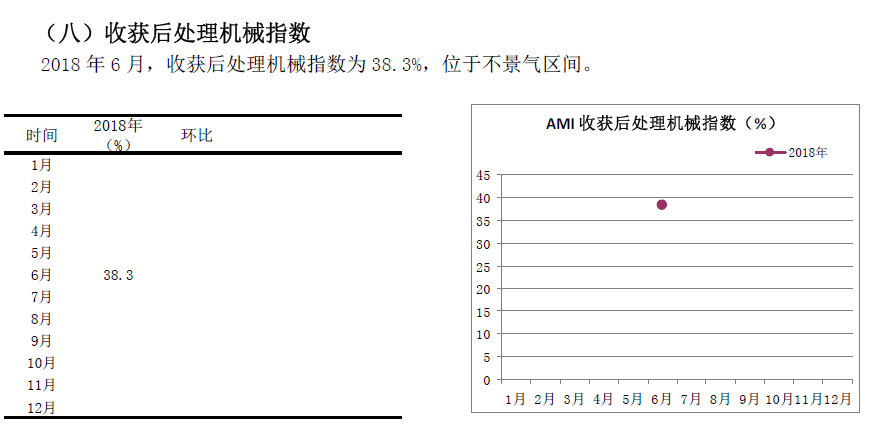 （八）收获后处理机械指数

2018 年 6 月，收获后处理机械指数为 38.3%，位于不景气区间。

| 时间 | 2018年（%） | 环比 |
|---|---|---|
| 1月 | | |
| 2月 | | |
| 3月 | | |
| 4月 | | |
| 5月 | | |
| 6月 | 38.3 | |
| 7月 | | |
| 8月 | | |
| 9月 | | |
| 10月 | | |
| 11月 | | |
| 12月 | | |

AMI 收获后处理机械指数（%）

2018年

45
40
35
30
25
20
15
10
5
0

1月 2月 3月 4月 5月 6月 7月 8月 9月 10月 11月 12月